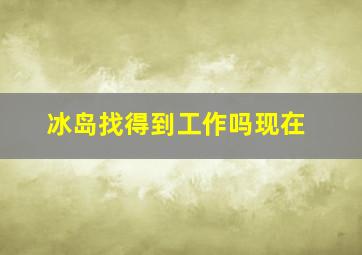 冰岛找得到工作吗现在